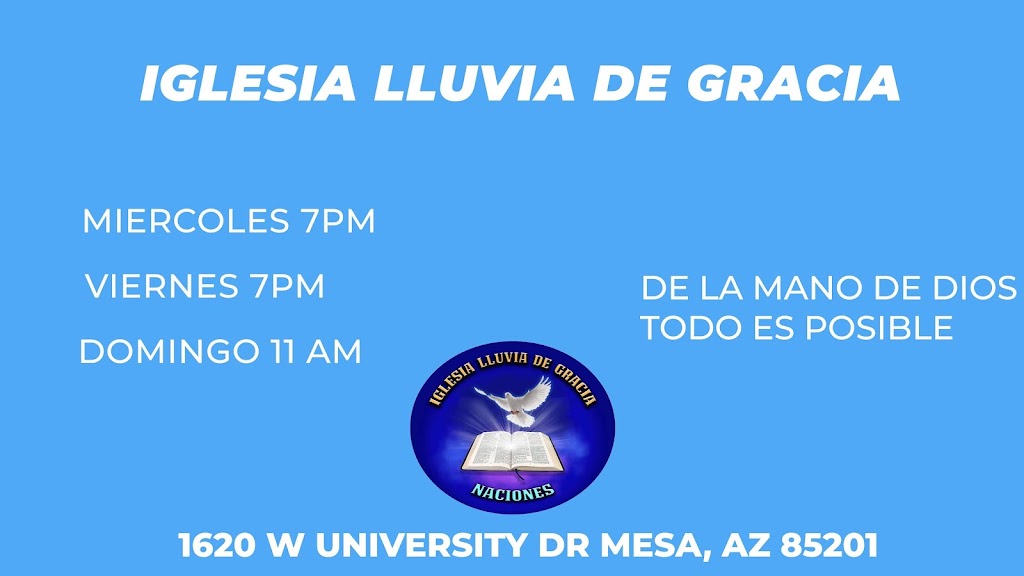 IGLESIA LLUVIA DE GRACIA

MIERCOLES 7PM

VIERNES 7PM

DOMINGO 11 AM

DE LA MANO DE DIOS
TODO ES POSIBLE

IGLESIA LLUVIA DE GRACIA

NACIONES

1620 W UNIVERSITY DR MESA, AZ 85201